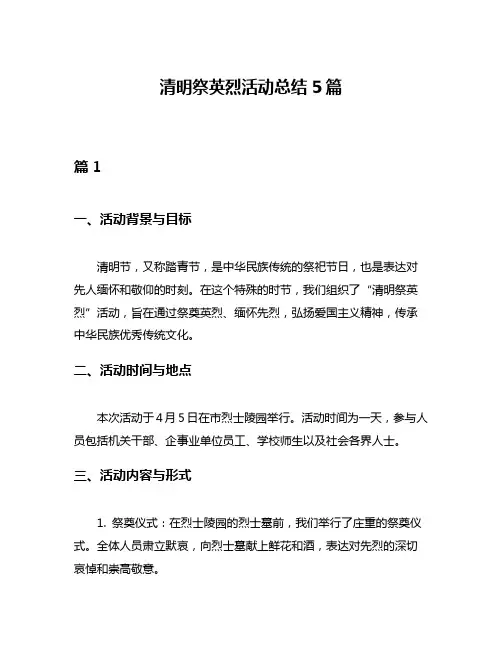 清明祭英烈活动总结 5 篇

篇 1

一、活动背景与目标

清明节，又称踏青节，是中华民族传统的祭祀节日，也是表达对先人缅怀和敬仰的时刻。在这个特殊的时节，我们组织了“清明祭英烈”活动，旨在通过祭奠英烈、缅怀先烈，弘扬爱国主义精神，传承中华民族优秀传统文化。

二、活动时间与地点

本次活动于 4 月 5 日在市烈士陵园举行。活动时间为一天，参与人员包括机关干部、企事业单位员工、学校师生以及社会各界人士。

三、活动内容与形式

1. 祭奠仪式：在烈士陵园的烈士墓前，我们举行了庄重的祭奠仪式。全体人员肃立默哀，向烈士墓献上鲜花和酒，表达对先烈的深切哀悼和崇高敬意。